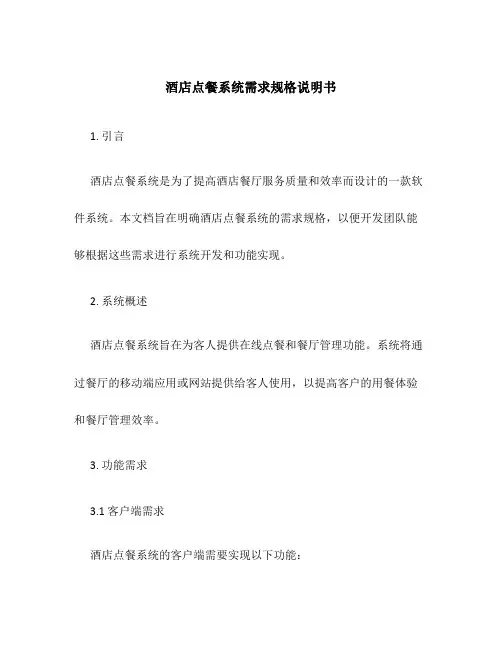 酒店点餐系统需求规格说明书

1. 引言

酒店点餐系统是为了提高酒店餐厅服务质量和效率而设计的一款软件系统。本文档旨在明确酒店点餐系统的需求规格，以便开发团队能够根据这些需求进行系统开发和功能实现。

2. 系统概述

酒店点餐系统旨在为客人提供在线点餐和餐厅管理功能。系统将通过餐厅的移动端应用或网站提供给客人使用，以提高客户的用餐体验和餐厅管理效率。

3. 功能需求

3.1 客户端需求

酒店点餐系统的客户端需要实现以下功能：